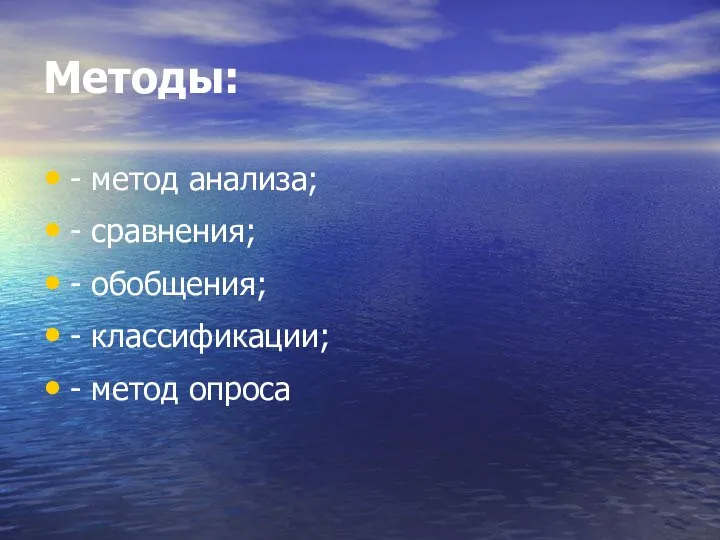 Методы:

- - метод анализа;
- - сравнения;
- - обобщения;
- - классификации;
- - метод опроса